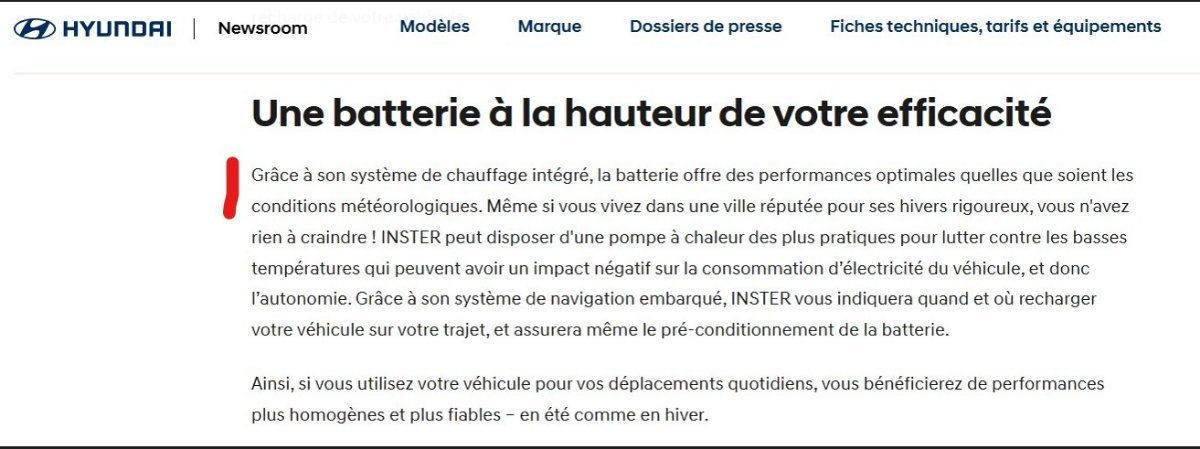 HYUNDAI | Newsroom Modèles Marque Dossiers de presse Fiches techniques, tarifs et équipements

Une batterie à la hauteur de votre efficacité

Grâce à son système de chauffage intégré, la batterie offre des performances optimales quelles que soient les conditions météorologiques. Même si vous vivez dans une ville réputée pour ses hivers rigoureux, vous n'avez rien à craindre ! INSTER peut disposer d'une pompe à chaleur des plus pratiques pour lutter contre les basses températures qui peuvent avoir un impact négatif sur la consommation d'électricité du véhicule, et donc l'autonomie. Grâce à son système de navigation embarqué, INSTER vous indiquera quand et où recharger votre véhicule sur votre trajet, et assurera même le pré-conditionnement de la batterie.

Ainsi, si vous utilisez votre véhicule pour vos déplacements quotidiens, vous bénéficierez de performances plus homogènes et plus fiables – en été comme en hiver.